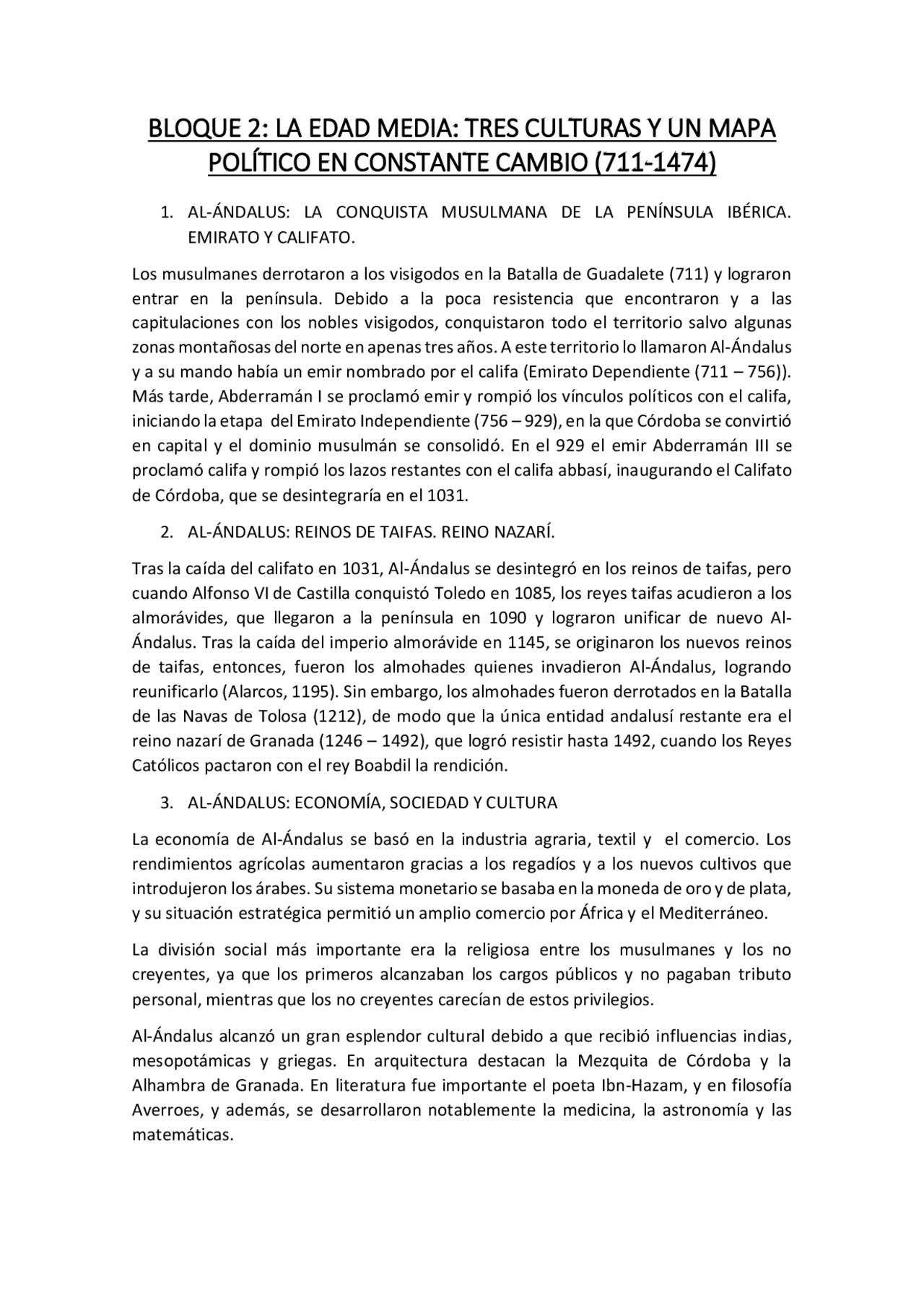 BLOQUE 2: LA EDAD MEDIA: TRES CULTURAS Y UN MAPA POLÍTICO EN CONSTANTE CAMBIO (711-1474)

1. AL-ÁNDALUS: LA CONQUISTA MUSULMANA DE LA PENÍNSULA IBÉRICA. EMIRATO Y CALIFATO.

Los musulmanes derrotaron a los visigodos en la Batalla de Guadalete (711) y lograron entrar en la península. Debido a la poca resistencia que encontraron y a las capitulaciones con los nobles visigodos, conquistaron todo el territorio salvo algunas zonas montañosas del norte en apenas tres años. A este territorio lo llamaron Al-Ándalus y a su mando había un emir nombrado por el califa (Emirato Dependiente (711 – 756)). Más tarde, Abderramán I se proclamó emir y rompió los vínculos políticos con el califa, iniciando la etapa del Emirato Independiente (756 – 929), en la que Córdoba se convirtió en capital y el dominio musulmán se consolidó. En el 929 el emir Abderramán III se proclamó califa y rompió los lazos restantes con el califa abbasí, inaugurando el Califato de Córdoba, que se desintegraría en el 1031.

2. AL-ÁNDALUS: REINOS DE TAIFAS. REINO NAZARÍ.

Tras la caída del califato en 1031, Al-Ándalus se desintegró en los reinos de taifas, pero cuando Alfonso VI de Castilla conquistó Toledo en 1085, los reyes taifas acudieron a los almorávides, que llegaron a la península en 1090 y lograron unificar de nuevo Al-Ándalus. Tras la caída del imperio almorávide en 1145, se originaron los nuevos reinos de taifas, entonces, fueron los almohades quienes invadieron Al-Ándalus, logrando reunificarlo (Alarcos, 1195). Sin embargo, los almohades fueron derrotados en la Batalla de las Navas de Tolosa (1212), de modo que la única entidad andalusí restante era el reino nazarí de Granada (1246 – 1492), que logró resistir hasta 1492, cuando los Reyes Católicos pactaron con el rey Boabdil la rendición.

3. AL-ÁNDALUS: ECONOMÍA, SOCIEDAD Y CULTURA

La economía de Al-Ándalus se basó en la industria agraria, textil y el comercio. Los rendimientos agrícolas aumentaron gracias a los regadíos y a los nuevos cultivos que introdujeron los árabes. Su sistema monetario se basaba en la moneda de oro y de plata, y su situación estratégica permitió un amplio comercio por África y el Mediterráneo.

La división social más importante era la religiosa entre los musulmanes y los no creyentes, ya que los primeros alcanzaban los cargos públicos y no pagaban tributo personal, mientras que los no creyentes carecían de estos privilegios.

Al-Ándalus alcanzó un gran esplendor cultural debido a que recibió influencias indias, mesopotámicas y griegas. En arquitectura destacan la Mezquita de Córdoba y la Alhambra de Granada. En literatura fue importante el poeta Ibn-Hazam, y en filosofía Averroes, y además, se desarrollaron notablemente la medicina, la astronomía y las matemáticas.